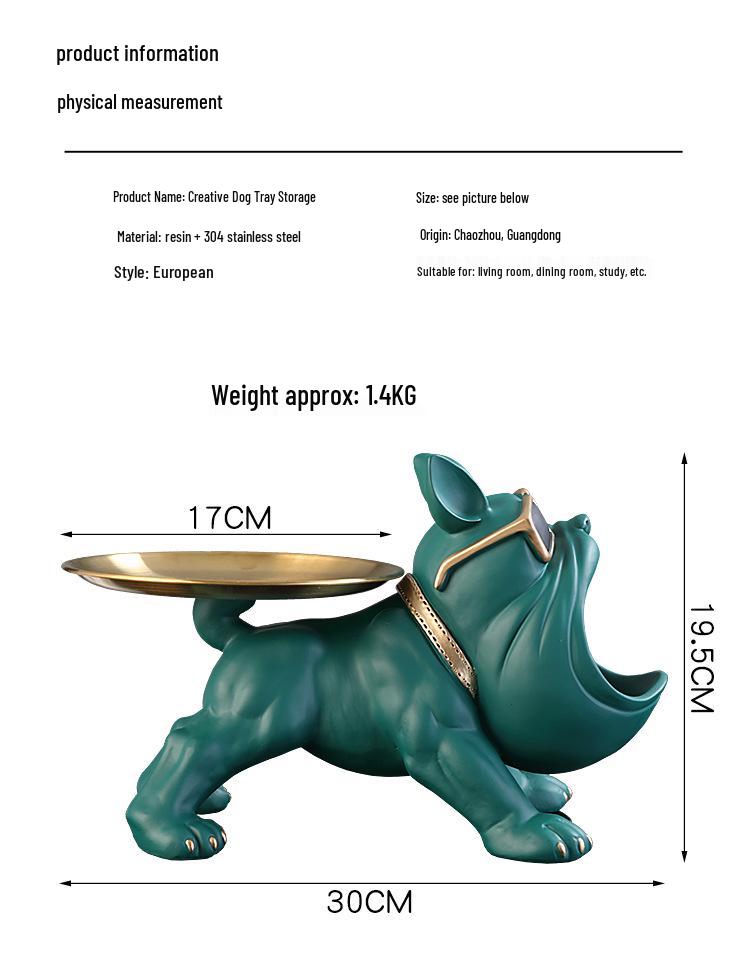 product information

physical measurement

Product Name: Creative Dog Tray Storage

Material: resin + 304 stainless steel

Style: European

Size: see picture below

Origin: Chaozhou, Guangdong

Suitable for: living room, dining room, study, etc.

Weight approx: 1.4KG

17CM

19.5CM

30CM